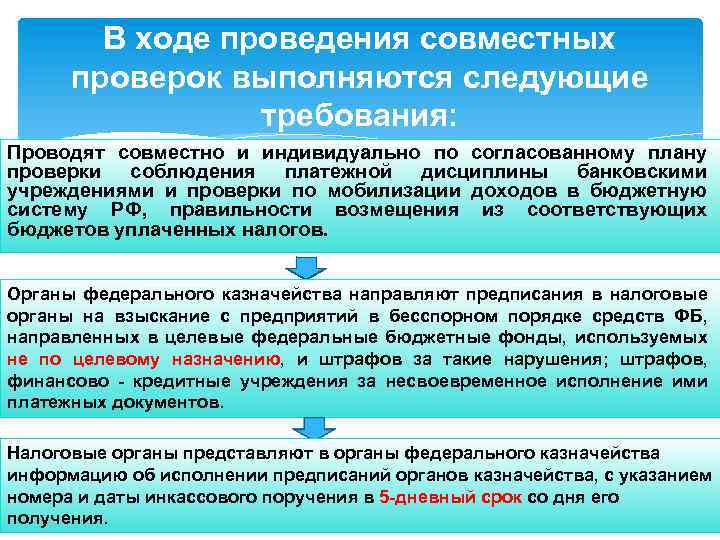 В ходе проведения совместных проверок выполняются следующие требования:

Проводят совместно и индивидуально по согласованному плану проверки соблюдения платежной дисциплины банковскими учреждениями и проверки по мобилизации доходов в бюджетную систему РФ, правильности возмещения из соответствующих бюджетов уплаченных налогов.

Органы федерального казначейства направляют предписания в налоговые органы на взыскание с предприятий в бесспорном порядке средств ФБ, направленных в целевые федеральные бюджетные фонды, используемых не по целевому назначению, и штрафов за такие нарушения; штрафов, финансово - кредитные учреждения за несвоевременное исполнение ими платежных документов.

Налоговые органы представляют в органы федерального казначейства информацию об исполнении предписаний органов казначейства, с указанием номера и даты инкассового поручения в 5-дневный срок со дня его получения.